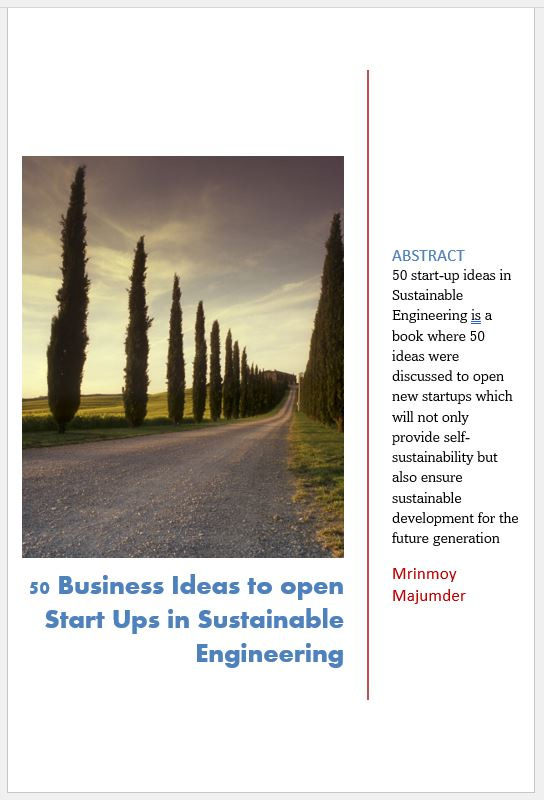 50 Business Ideas to open Start Ups in Sustainable Engineering

ABSTRACT
50 start-up ideas in Sustainable Engineering is a book where 50 ideas were discussed to open new startups which will not only provide self-sustainability but also ensure sustainable development for the future generation

Mrinmoy Majumder